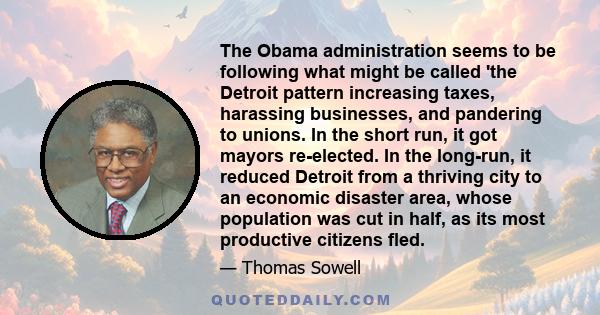 The Obama administration seems to be following what might be called 'the Detroit pattern increasing taxes, harassing businesses, and pandering to unions. In the short run, it got mayors re-elected. In the long-run, it reduced Detroit from a thriving city to an economic disaster area, whose population was cut in half, as its most productive citizens fled.

— Thomas Sowell

QUOTEDDAILY.COM